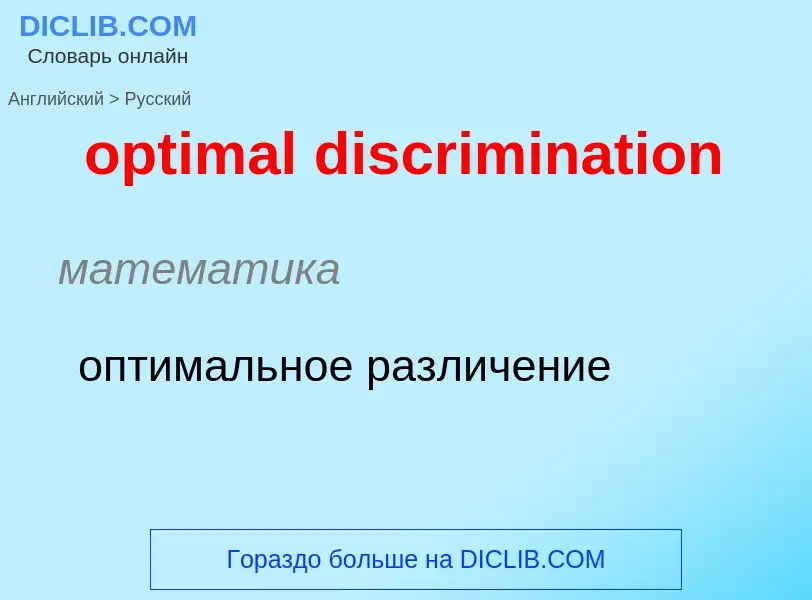 DICLIB.COM
Словарь онлайн

Английский > Русский

optimal discrimination

математика

оптимальное различение

Гораздо больше на DICLIB.COM